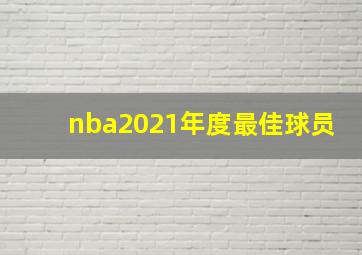 nba2021年度最佳球员